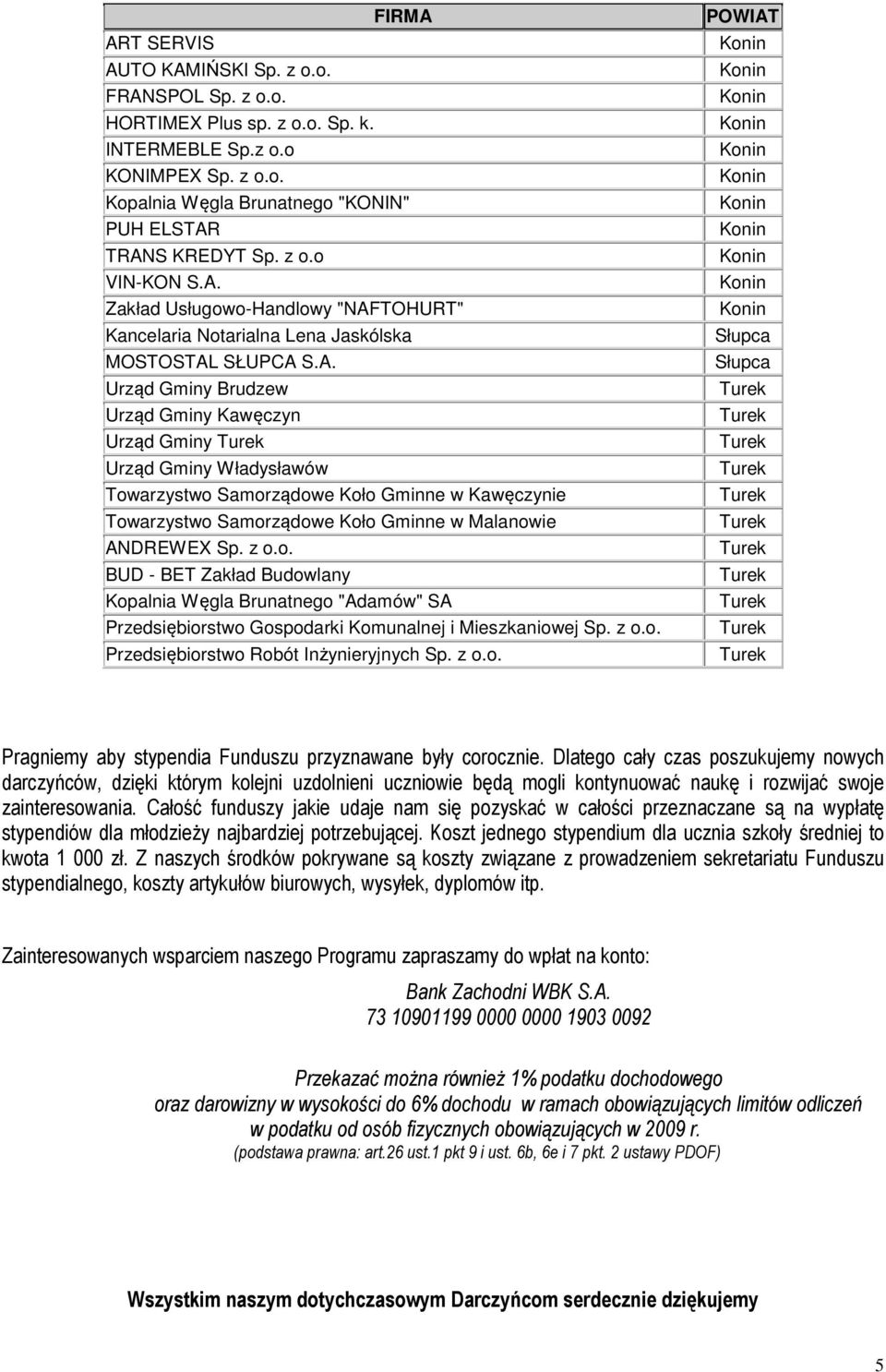 | FIRMA | POWIAT |
|---|---|
| ART SERVIS | Konin |
| AUTO KAMIŃSKI Sp. z o.o. | Konin |
| FRANSPOL Sp. z o.o. | Konin |
| HORTIMEX Plus sp. z o.o. Sp. k. | Konin |
| INTERMEBLE Sp.z o.o | Konin |
| KONIMPEX Sp. z o.o. | Konin |
| Kopalnia Węgla Brunatnego "KONIN" | Konin |
| PUH ELSTAR | Konin |
| TRANS KREDYT Sp. z o.o | Konin |
| VIN-KON S.A. | Konin |
| Zakład Usługowo-Handlowy "NAFTOHURT" | Konin |
| Kancelaria Notarialna Lena Jaskólska | Słupca |
| MOSTOSTAL SŁUPCA S.A. | Słupca |
| Urząd Gminy Brudzew | Turek |
| Urząd Gminy Kawęczyn | Turek |
| Urząd Gminy Turek | Turek |
| Urząd Gminy Władysławów | Turek |
| Towarzystwo Samorządowe Koło Gminne w Kawęczynie | Turek |
| Towarzystwo Samorządowe Koło Gminne w Malanowie | Turek |
| ANDREWEX Sp. z o.o. | Turek |
| BUD - BET Zakład Budowlany | Turek |
| Kopalnia Węgla Brunatnego "Adamów" SA | Turek |
| Przedsiębiorstwo Gospodarki Komunalnej i Mieszkaniowej Sp. z o.o. | Turek |
| Przedsiębiorstwo Robót Inżynieryjnych Sp. z o.o. | Turek |

Pragniemy aby stypendia Funduszu przyznawane były corocznie. Dlatego cały czas poszukujemy nowych darczyńców, dzięki którym kolejni uzdolnieni uczniowie będą mogli kontynuować naukę i rozwijać swoje zainteresowania. Całość funduszy jakie udaje nam się pozyskać w całości przeznaczane są na wypłatę stypendiów dla młodzieży najbardziej potrzebującej. Koszt jednego stypendium dla ucznia szkoły średniej to kwota 1 000 zł. Z naszych środków pokrywane są koszty związane z prowadzeniem sekretariatu Funduszu stypendialnego, koszty artykułów biurowych, wysyłek, dyplomów itp.

Zainteresowanych wsparciem naszego Programu zapraszamy do wpłat na konto:

Bank Zachodni WBK S.A.
73 10901199 0000 0000 1903 0092

Przekazać można również 1% podatku dochodowego
oraz darowizny w wysokości do 6% dochodu w ramach obowiązujących limitów odliczeń
w podatku od osób fizycznych obowiązujących w 2009 r.
(podstawa prawna: art.26 ust.1 pkt 9 i ust. 6b, 6e i 7 pkt. 2 ustawy PDOF)

Wszystkim naszym dotychczasowym Darczyńcom serdecznie dziękujemy

5